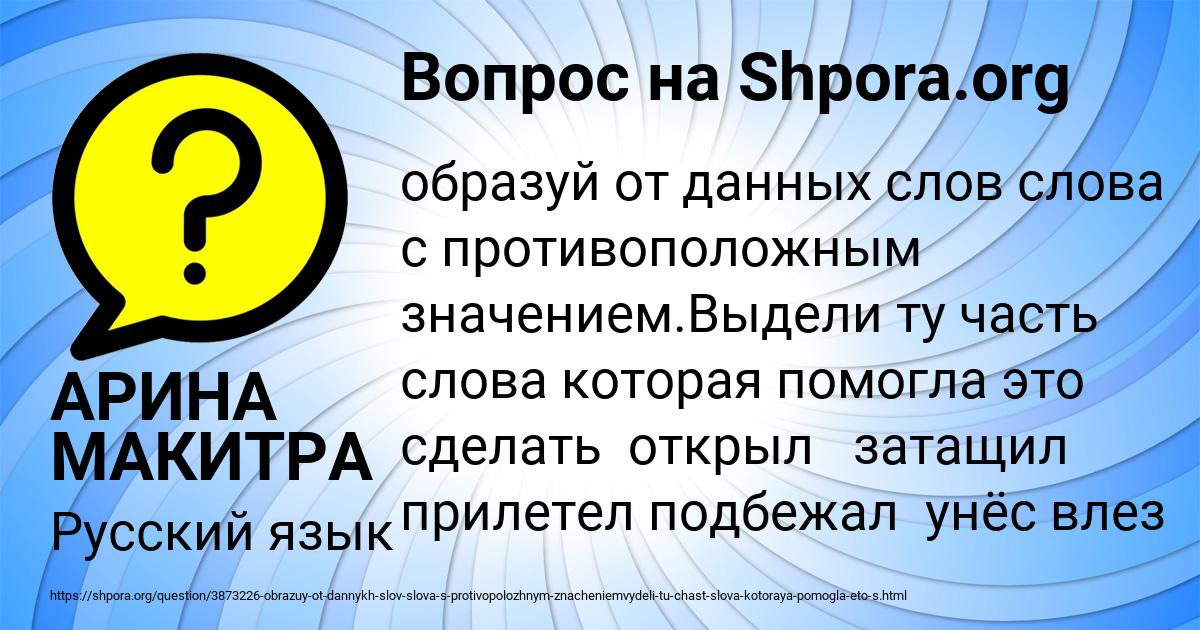 Вопрос на Shpora.org

?

образуй от данных слов слова с противоположным значением.Выдели ту часть слова которая помогла это сделать открыл затащил прилетел подбежал унёс влез

АРИНА МАКИТРА

Русский язык

https://shpora.org/question/3873226-obrazuy-ot-dannykh-slov-slova-s-protivopolozhnym-znacheniemvydeli-tu-chast-slova-kotoraya-pomogla-eto-s.html